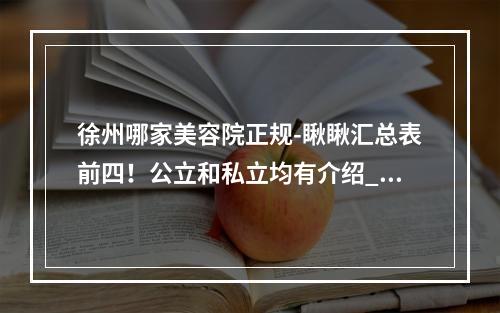 徐州哪家美容院正规-瞅瞅汇总表前四！公立和私立均有介绍_...